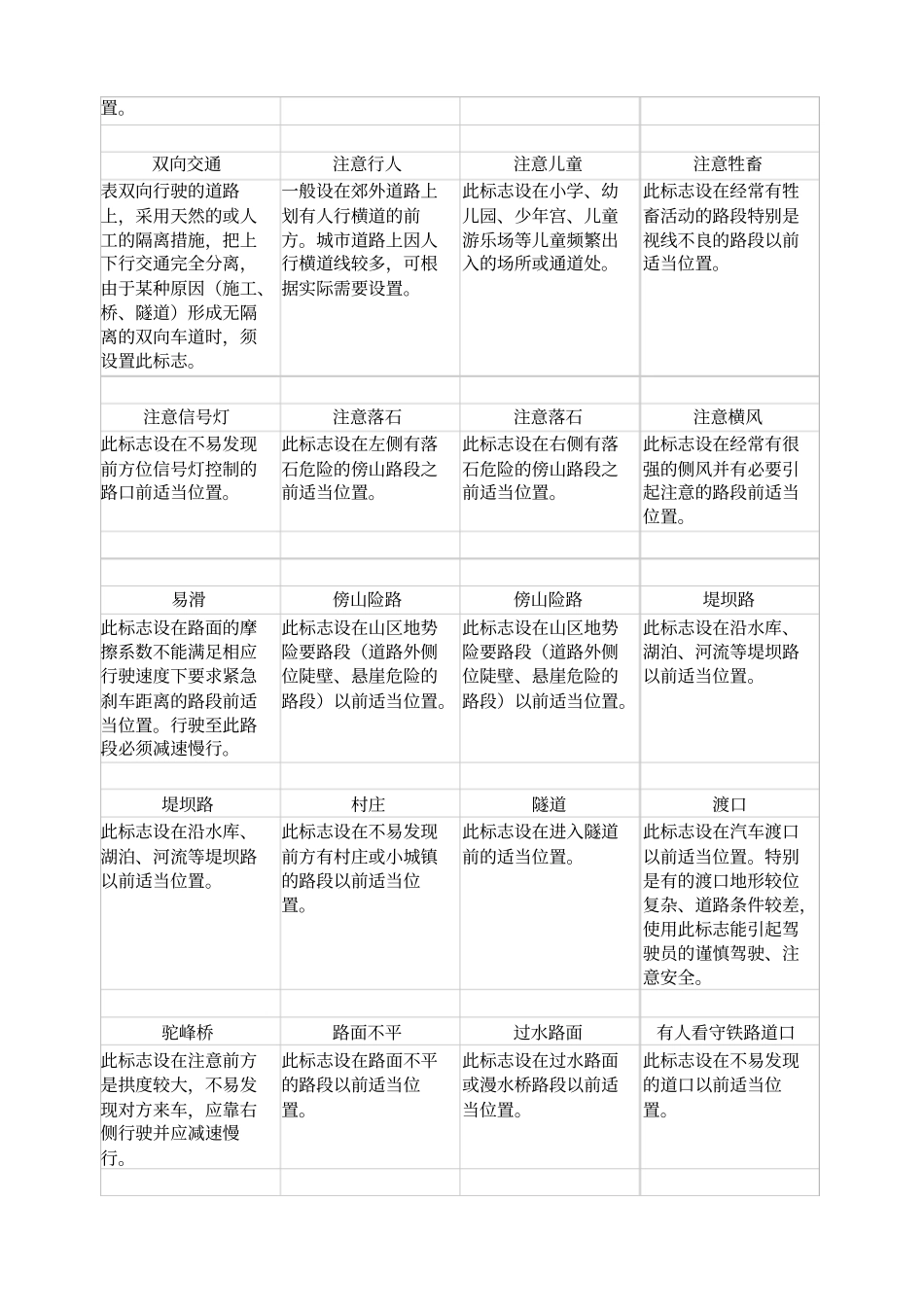 | 置。 | | | |
|---|---|---|---|
| | | | |
| 双向交通 | 注意行人 | 注意儿童 | 注意牲畜 |
| 表双向行驶的道路上，采用天然的或人工的隔离措施，把上下行交通完全分离，由于某种原因（施工、桥、隧道）形成无隔离的双向车道时，须设置此标志。 | 一般设在郊外道路上划有人行横道的前方。城市道路上因人行横道线较多，可根据实际需要设置。 | 此标志设在小学、幼儿园、少年宫、儿童游乐场等儿童频繁出入的场所或通道处。 | 此标志设在经常有牲畜活动的路段特别是视线不良的路段以前适当位置。 |
| | | | |
| 注意信号灯 | 注意落石 | 注意落石 | 注意横风 |
| 此标志设在不易发现前方位信号灯控制的路口前适当位置。 | 此标志设在左侧有落石危险的傍山路段之前适当位置。 | 此标志设在右侧有落石危险的傍山路段之前适当位置。 | 此标志设在经常有很强的侧风并有必要引起注意的路段前适当位置。 |
| | | | |
| | | | |
| 易滑 | 傍山险路 | 傍山险路 | 堤坝路 |
| 此标志设在路面的摩擦系数不能满足相应行驶速度下要求紧急刹车距离的路段前适当位置。行驶至此路段必须减速慢行。 | 此标志设在山区地势险要路段（道路外侧位陡壁、悬崖危险的路段）以前适当位置。 | 此标志设在山区地势险要路段（道路外侧位陡壁、悬崖危险的路段）以前适当位置。 | 此标志设在沿水库、湖泊、河流等堤坝路以前适当位置。 |
| | | | |
| 堤坝路 | 村庄 | 隧道 | 渡口 |
| 此标志设在沿水库、湖泊、河流等堤坝路以前适当位置。 | 此标志设在不易发现前方有村庄或小城镇的路段以前适当位置。 | 此标志设在进入隧道前的适当位置。 | 此标志设在汽车渡口以前适当位置。特别是有的渡口地形较位复杂、道路条件较差，使用此标志能引起驾驶员的谨慎驾驶、注意安全。 |
| | | | |
| 驼峰桥 | 路面不平 | 过水路面 | 有人看守铁路道口 |
| 此标志设在注意前方是拱度较大，不易发现对方来车，应靠右侧行驶并应减速慢行。 | 此标志设在路面不平的路段以前适当位置。 | 此标志设在过水路面或漫水桥路段以前适当位置。 | 此标志设在不易发现的道口以前适当位置。 |
| | | | |